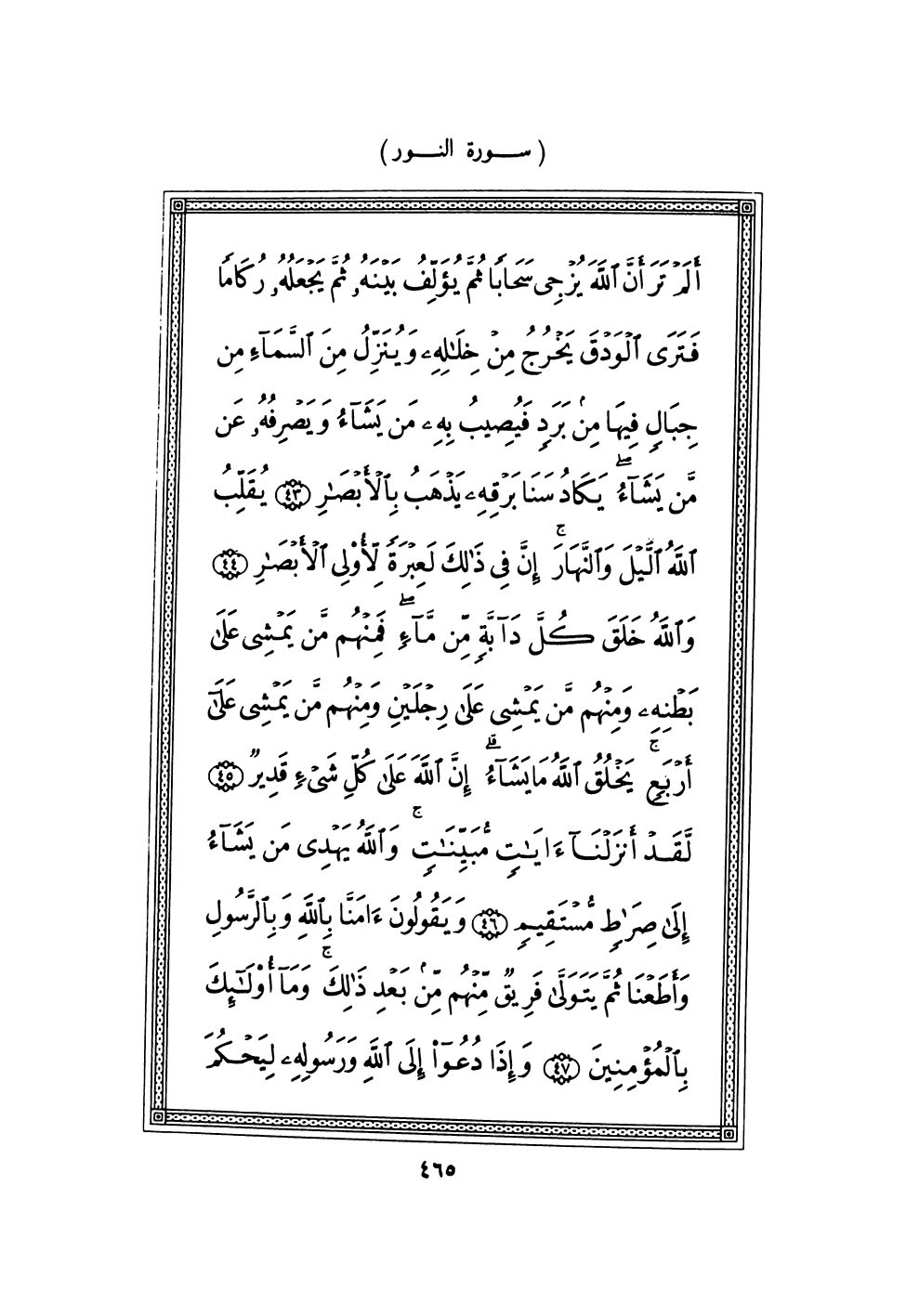 ( سورة النور )

أَلَمْ تَرَ أَنَّ ٱللَّهَ يُزْجِى سَحَابًا ثُمَّ يُؤَلِّفُ بَيْنَهُۥ ثُمَّ يَجْعَلُهُۥ رُكَامًا فَتَرَى ٱلْوَدْقَ يَخْرُجُ مِنْ خِلَٰلِهِۦ وَيُنَزِّلُ مِنَ ٱلسَّمَآءِ مِن جِبَالٍ فِيهَا مِنۢ بَرَدٍ فَيُصِيبُ بِهِۦ مَن يَشَآءُ وَيَصْرِفُهُۥ عَن مَّن يَشَآءُ ۖ يَكَادُ سَنَا بَرْقِهِۦ يَذْهَبُ بِٱلْأَبْصَٰرِ ﴿٤٣﴾ يُقَلِّبُ ٱللَّهُ ٱلَّيْلَ وَٱلنَّهَارَ ۚ إِنَّ فِى ذَٰلِكَ لَعِبْرَةً لِّأُو۟لِى ٱلْأَبْصَٰرِ ﴿٤٤﴾ وَٱللَّهُ خَلَقَ كُلَّ دَآبَّةٍ مِّن مَّآءٍ ۖ فَمِنْهُم مَّن يَمْشِى عَلَىٰ بَطْنِهِۦ وَمِنْهُم مَّن يَمْشِى عَلَىٰ رِجْلَيْنِ وَمِنْهُم مَّن يَمْشِى عَلَىٰٓ أَرْبَعٍ ۚ يَخْلُقُ ٱللَّهُ مَا يَشَآءُ ۚ إِنَّ ٱللَّهَ عَلَىٰ كُلِّ شَىْءٍ قَدِيرٌ ﴿٤٥﴾ لَّقَدْ أَنزَلْنَآ ءَايَٰتٍ مُّبَيِّنَٰتٍ ۚ وَٱللَّهُ يَهْدِى مَن يَشَآءُ إِلَىٰ صِرَٰطٍ مُّسْتَقِيمٍ ﴿٤٦﴾ وَيَقُولُونَ ءَامَنَّا بِٱللَّهِ وَبِٱلرَّسُولِ وَأَطَعْنَا ثُمَّ يَتَوَلَّىٰ فَرِيقٌ مِّنْهُم مِّنۢ بَعْدِ ذَٰلِكَ ۚ وَمَآ أُو۟لَٰٓئِكَ بِٱلْمُؤْمِنِينَ ﴿٤٧﴾ وَإِذَا دُعُوٓا۟ إِلَى ٱللَّهِ وَرَسُولِهِۦ لِيَحْكُمَ

٤٦٥